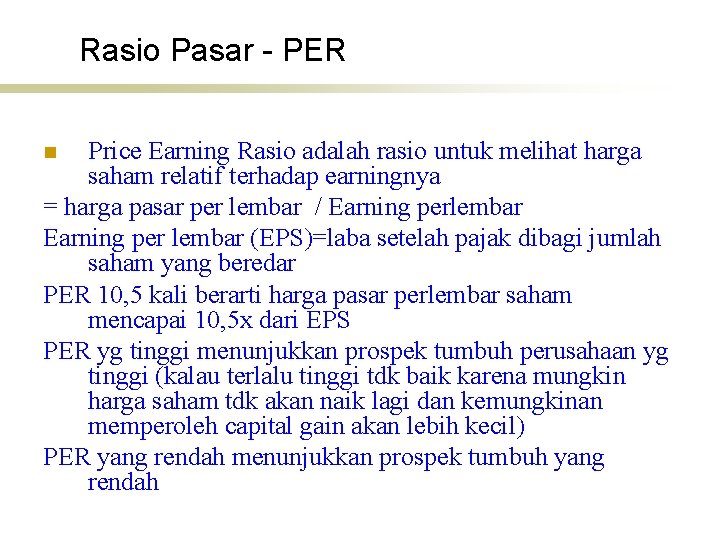 Rasio Pasar - PER

Price Earning Rasio adalah rasio untuk melihat harga saham relatif terhadap earningnya

= harga pasar per lembar / Earning perlembar

Earning per lembar (EPS)=laba setelah pajak dibagi jumlah saham yang beredar

PER 10,5 kali berarti harga pasar perlembar saham mencapai 10,5x dari EPS

PER yg tinggi menunjukkan prospek tumbuh perusahaan yg tinggi (kalau terlalu tinggi tdk baik karena mungkin harga saham tdk akan naik lagi dan kemungkinan memperoleh capital gain akan lebih kecil)

PER yang rendah menunjukkan prospek tumbuh yang rendah